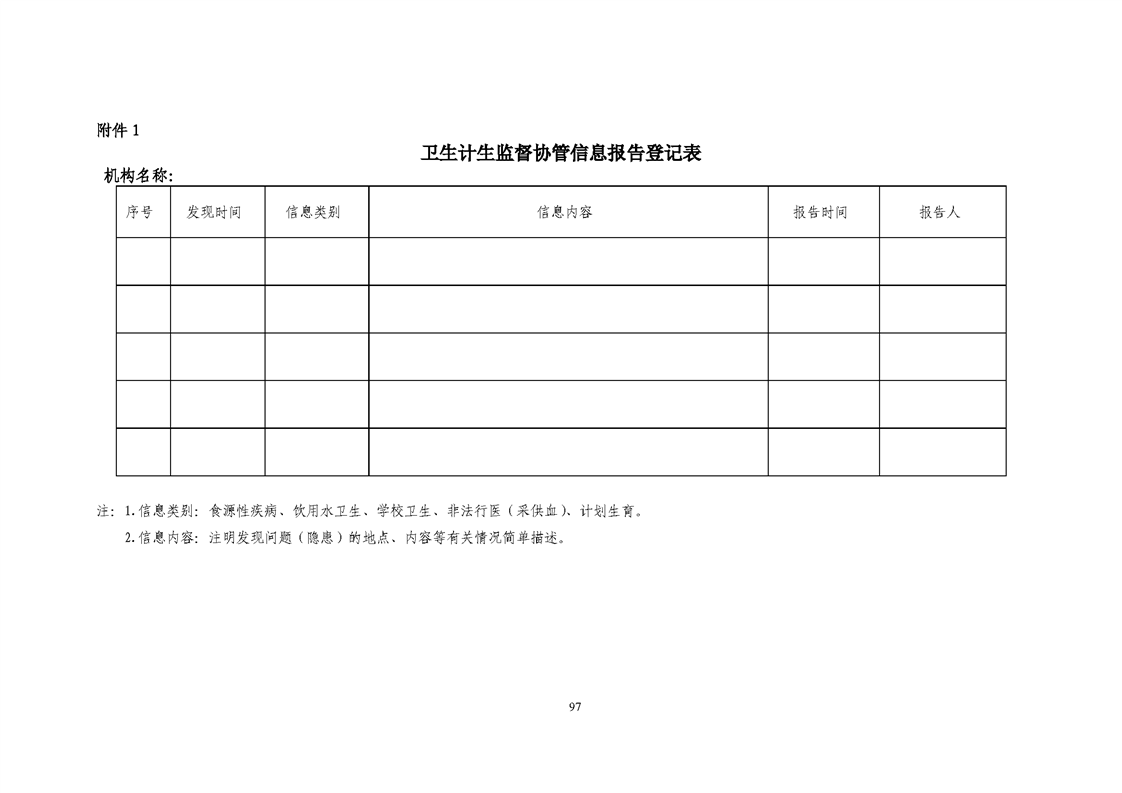 附件 1

卫生计生监督协管信息报告登记表

机构名称:

| 序号 | 发现时间 | 信息类别 | 信息内容 | 报告时间 | 报告人 |
|---|---|---|---|---|---|
| | | | | | |
| | | | | | |
| | | | | | |
| | | | | | |
| | | | | | |

注：1. 信息类别：食源性疾病、饮用水卫生、学校卫生、非法行医（采供血）、计划生育。

2. 信息内容：注明发现问题（隐患）的地点、内容等有关情况简单描述。

97